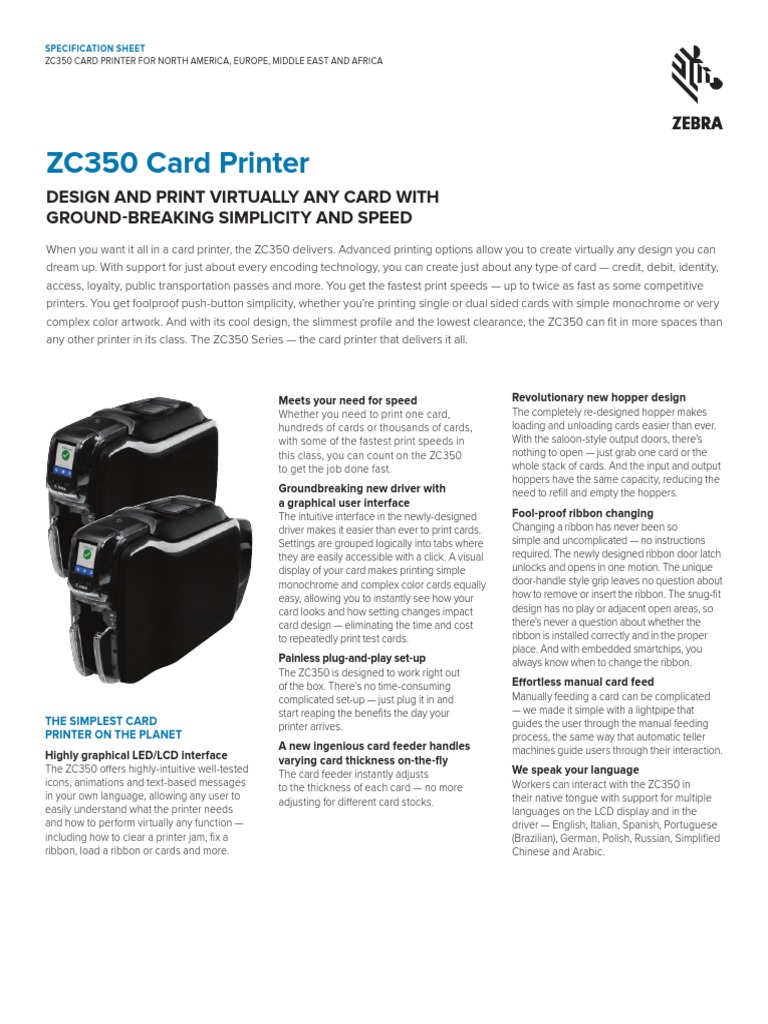 SPECIFICATION SHEET
ZC350 CARD PRINTER FOR NORTH AMERICA, EUROPE, MIDDLE EAST AND AFRICA

ZEBRA

ZC350 Card Printer

DESIGN AND PRINT VIRTUALLY ANY CARD WITH GROUND-BREAKING SIMPLICITY AND SPEED

When you want it all in a card printer, the ZC350 delivers. Advanced printing options allow you to create virtually any design you can dream up. With support for just about every encoding technology, you can create just about any type of card — credit, debit, identity, access, loyalty, public transportation passes and more. You get the fastest print speeds — up to twice as fast as some competitive printers. You get foolproof push-button simplicity, whether you're printing single or dual sided cards with simple monochrome or very complex color artwork. And with its cool design, the slimmest profile and the lowest clearance, the ZC350 can fit in more spaces than any other printer in its class. The ZC350 Series — the card printer that delivers it all.

THE SIMPLEST CARD PRINTER ON THE PLANET

Highly graphical LED/LCD interface
The ZC350 offers highly-intuitive well-tested icons, animations and text-based messages in your own language, allowing any user to easily understand what the printer needs and how to perform virtually any function — including how to clear a printer jam, fix a ribbon, load a ribbon or cards and more.

Meets your need for speed
Whether you need to print one card, hundreds of cards or thousands of cards, with some of the fastest print speeds in this class, you can count on the ZC350 to get the job done fast.

Groundbreaking new driver with a graphical user interface
The intuitive interface in the newly-designed driver makes it easier than ever to print cards. Settings are grouped logically into tabs where they are easily accessible with a click. A visual display of your card makes printing simple monochrome and complex color cards equally easy, allowing you to instantly see how your card looks and how setting changes impact card design — eliminating the time and cost to repeatedly print test cards.

Painless plug-and-play set-up
The ZC350 is designed to work right out of the box. There's no time-consuming complicated set-up — just plug it in and start reaping the benefits the day your printer arrives.

A new ingenious card feeder handles varying card thickness on-the-fly
The card feeder instantly adjusts to the thickness of each card — no more adjusting for different card stocks.

Revolutionary new hopper design
The completely re-designed hopper makes loading and unloading cards easier than ever. With the saloon-style output doors, there's nothing to open — just grab one card or the whole stack of cards. And the input and output hoppers have the same capacity, reducing the need to refill and empty the hoppers.

Fool-proof ribbon changing
Changing a ribbon has never been so simple and uncomplicated — no instructions required. The newly designed ribbon door latch unlocks and opens in one motion. The unique door-handle style grip leaves no question about how to remove or insert the ribbon. The snug-fit design has no play or adjacent open areas, so there's never a question about whether the ribbon is installed correctly and in the proper place. And with embedded smartchips, you always know when to change the ribbon.

Effortless manual card feed
Manually feeding a card can be complicated — we made it simple with a lightpipe that guides the user through the manual feeding process, the same way that automatic teller machines guide users through their interaction.

We speak your language
Workers can interact with the ZC350 in their native tongue with support for multiple languages on the LCD display and in the driver — English, Italian, Spanish, Portuguese (Brazilian), German, Polish, Russian, Simplified Chinese and Arabic.